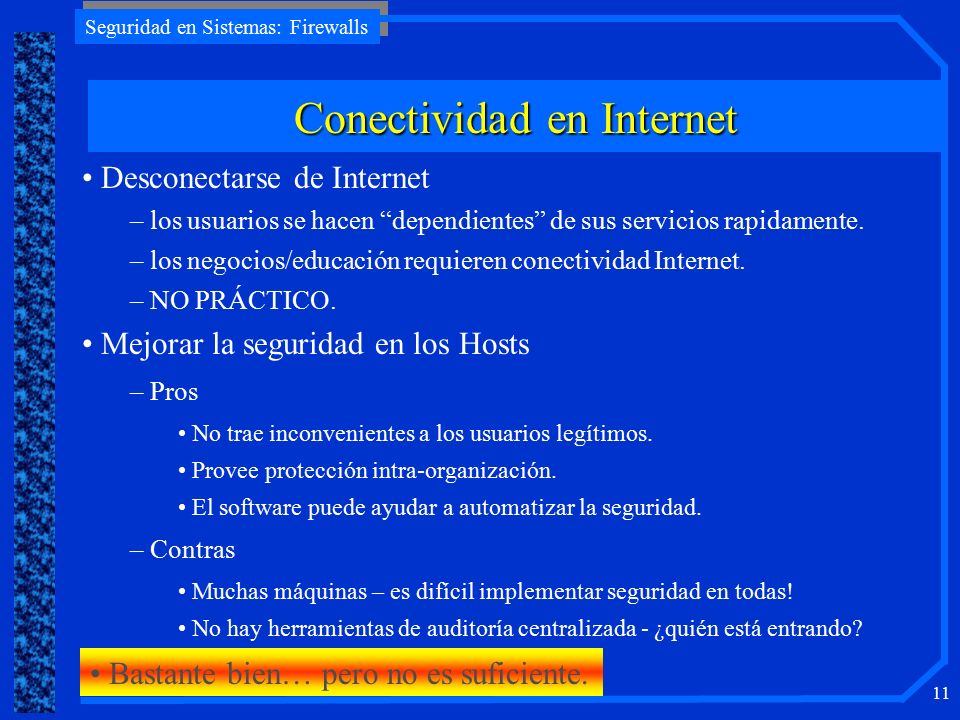 Seguridad en Sistemas: Firewalls

Conectividad en Internet

• Desconectarse de Internet

– los usuarios se hacen “dependientes” de sus servicios rapidamente.

– los negocios/educación requieren conectividad Internet.

– NO PRÁCTICO.

• Mejorar la seguridad en los Hosts

– Pros

• No trae inconvenientes a los usuarios legítimos.

• Provee protección intra-organización.

• El software puede ayudar a automatizar la seguridad.

– Contras

• Muchas máquinas – es difícil implementar seguridad en todas!

• No hay herramientas de auditoría centralizada - ¿quién está entrando?

• Bastante bien… pero no es suficiente.

11